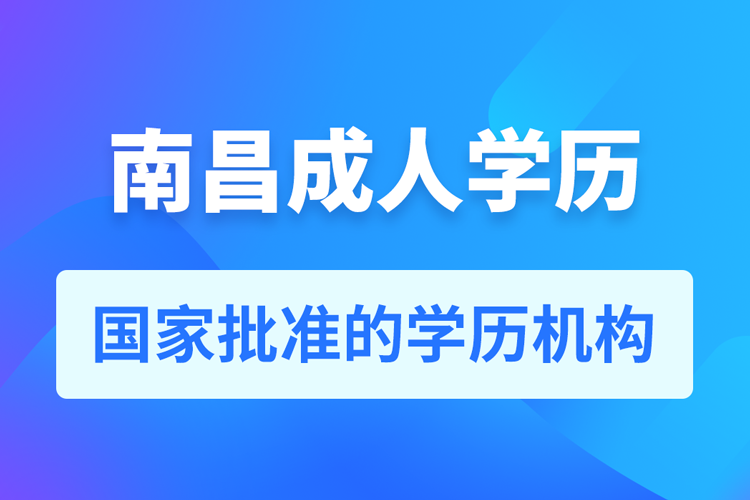 南昌成人学历

国家批准的学历机构